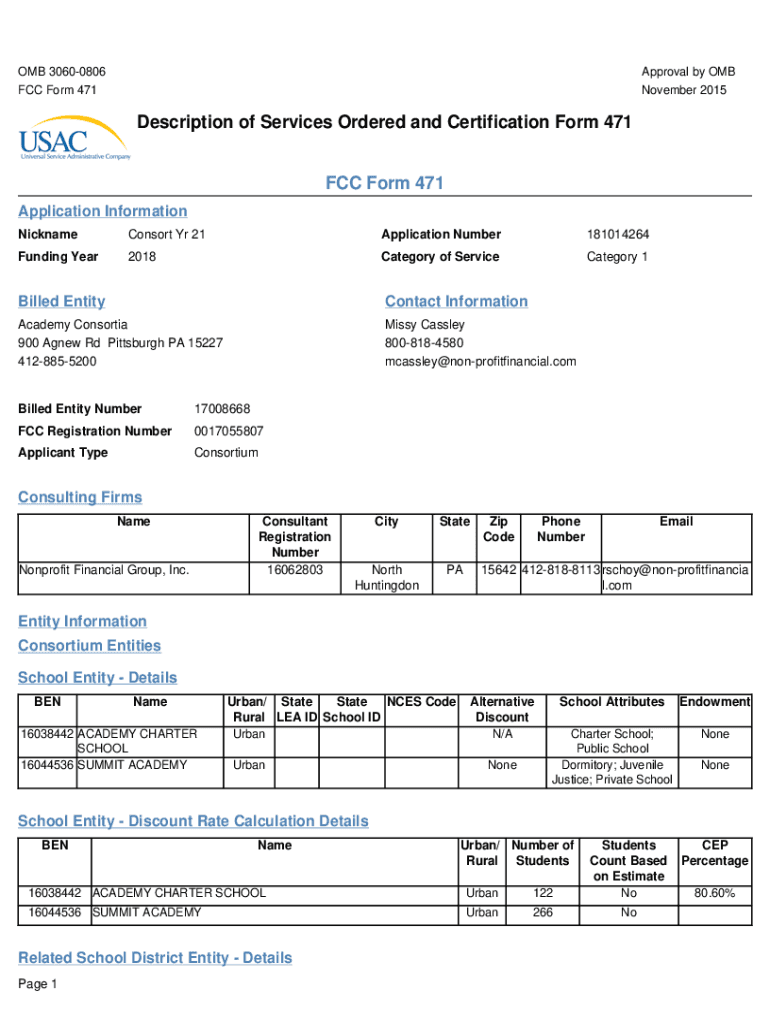 OMB 3060-0806
FCC Form 471

Approval by OMB
November 2015

USAC
Universal Service Administrative Company

Description of Services Ordered and Certification Form 471

FCC Form 471

Application Information

Nickname Consort Yr 21
Funding Year 2018
Application Number 181014264
Category of Service Category 1

Billed Entity

Academy Consortia
900 Agnew Rd Pittsburgh PA 15227
412-885-5200

Contact Information

Missy Cassley
800-818-4580
mcassley@non-profitfinancial.com

Billed Entity Number 17008668
FCC Registration Number 0017055807
Applicant Type Consortium

Consulting Firms

| Name | Consultant Registration Number | City | State | Zip Code | Phone Number | Email |
|---|---|---|---|---|---|---|
| Nonprofit Financial Group, Inc. | 16062803 | North Huntingdon | PA | 15642 | 412-818-8113 | rschoy@non-profitfinancial.com |

Entity Information
Consortium Entities

School Entity - Details

| BEN | Name | Urban/ Rural | State LEA ID | State School ID | NCES Code | Alternative Discount | School Attributes | Endowment |
|---|---|---|---|---|---|---|---|---|
| 16038442 | ACADEMY CHARTER SCHOOL | Urban | | | | N/A | Charter School; Public School | None |
| 16044536 | SUMMIT ACADEMY | Urban | | | | None | Dormitory; Juvenile Justice; Private School | None |

School Entity - Discount Rate Calculation Details

| BEN | Name | Urban/ Rural | Number of Students | Students Count Based on Estimate | CEP Percentage |
|---|---|---|---|---|---|
| 16038442 | ACADEMY CHARTER SCHOOL | Urban | 122 | No | 80.60% |
| 16044536 | SUMMIT ACADEMY | Urban | 266 | No | |

Related School District Entity - Details

Page 1